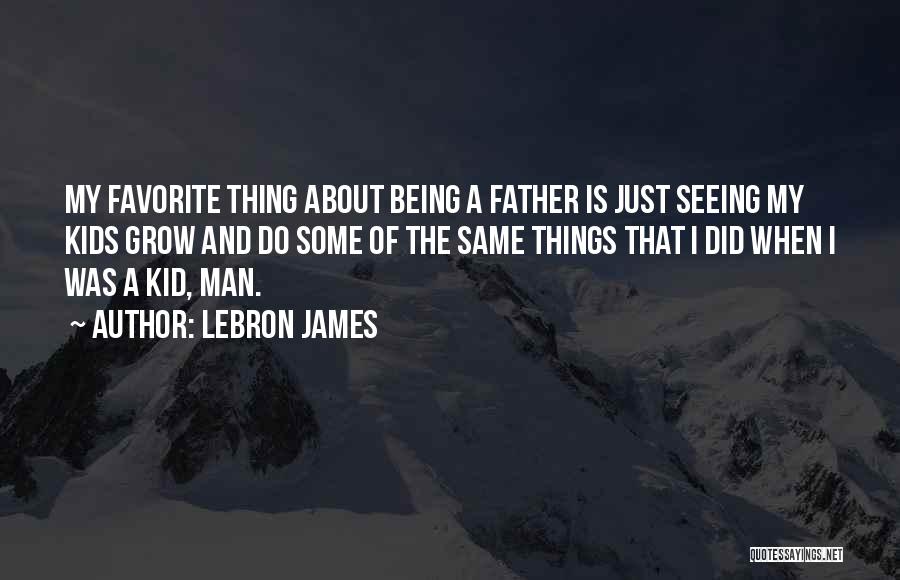 MY FAVORITE THING ABOUT BEING A FATHER IS JUST SEEING MY KIDS GROW AND DO SOME OF THE SAME THINGS THAT I DID WHEN I WAS A KID, MAN.

~ AUTHOR: LEBRON JAMES

QUOTESSAYINGS.NET